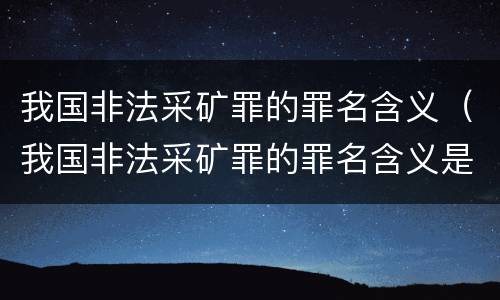 我国非法采矿罪的罪名含义（我国非法采矿罪的罪名含义是